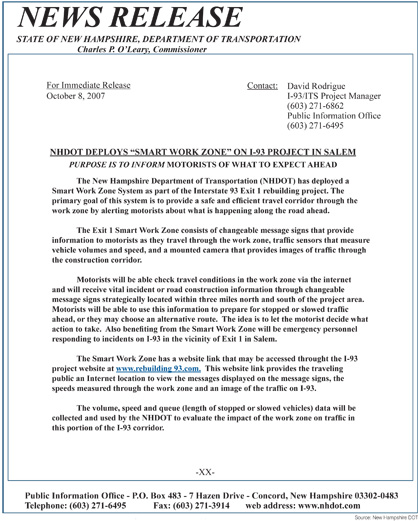 NEWS RELEASE
STATE OF NEW HAMPSHIRE, DEPARTMENT OF TRANSPORTATION
Charles P. O'Leary, Commissioner

For Immediate Release
October 8, 2007

Contact: David Rodrigue
I-93/ITS Project Manager
(603) 271-6862
Public Information Office
(603) 271-6495

NHDOT DEPLOYS "SMART WORK ZONE" ON I-93 PROJECT IN SALEM
PURPOSE IS TO INFORM MOTORISTS OF WHAT TO EXPECT AHEAD

The New Hampshire Department of Transportation (NHDOT) has deployed a Smart Work Zone System as part of the Interstate 93 Exit 1 rebuilding project. The primary goal of this system is to provide a safe and efficient travel corridor through the work zone by alerting motorists about what is happening along the road ahead.

The Exit 1 Smart Work Zone consists of changeable message signs that provide information to motorists as they travel through the work zone, traffic sensors that measure vehicle volumes and speed, and a mounted camera that provides images of traffic through the construction corridor.

Motorists will be able check travel conditions in the work zone via the internet and will receive vital incident or road construction information through changeable message signs strategically located within three miles north and south of the project area. Motorists will be able to use this information to prepare for stopped or slowed traffic ahead, or they may choose an alternative route. The idea is to let the motorist decide what action to take. Also benefiting from the Smart Work Zone will be emergency personnel responding to incidents on I-93 in the vicinity of Exit 1 in Salem.

The Smart Work Zone has a website link that may be accessed throught the I-93 project website at www.rebuilding 93.com. This website link provides the traveling public an Internet location to view the messages displayed on the message signs, the speeds measured through the work zone and an image of the traffic on I-93.

The volume, speed and queue (length of stopped or slowed vehicles) data will be collected and used by the NHDOT to evaluate the impact of the work zone on traffic in this portion of the I-93 corridor.

-XX-

Public Information Office - P.O. Box 483 - 7 Hazen Drive - Concord, New Hampshire 03302-0483
Telephone: (603) 271-6495 Fax: (603) 271-3914 web address: www.nhdot.com

Source: New Hampshire DOT